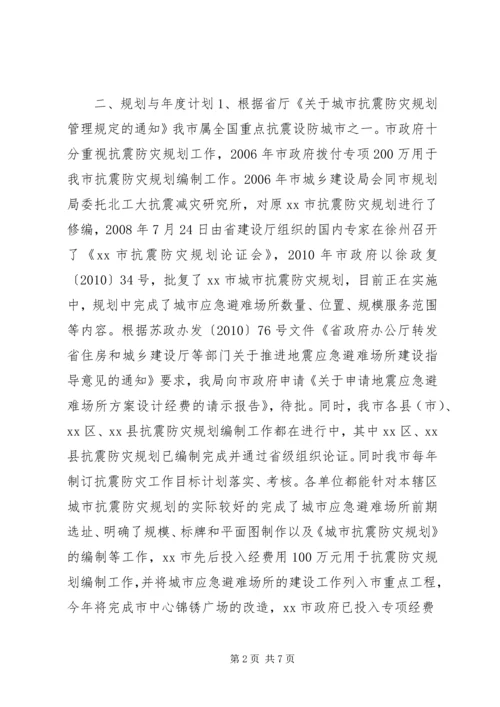 二、规划与年度计划 1、根据省厅《关于城市抗震防灾规划管理规定的通知》我市属全国重点抗震设防城市之一。市政府十分重视抗震防灾规划工作，2006 年市政府拨付专项 200 万用于我市抗震防灾规划编制工作。2006 年市城乡建设局会同市规划局委托北工大抗震减灾研究所，对原 xx 市抗震防灾规划进行了修编，2008 年 7 月 24 日由省建设厅组织的国内专家在徐州召开了《xx 市抗震防灾规划论证会》，2010 年市政府以徐政复〔2010〕34 号，批复了 xx 市城市抗震防灾规划，目前正在实施中，规划中完成了城市应急避难场所数量、位置、规模服务范围等内容。根据苏政办发〔2010〕76 号文件《省政府办公厅转发省住房和城乡建设厅等部门关于推进地震应急避难场所建设指导意见的通知》要求，我局向市政府申请《关于申请地震应急避难场所方案设计经费的请示报告》，待批。同时，我市各县（市）、xx 区、xx 县抗震防灾规划编制工作都在进行中，其中 xx 区、xx 县抗震防灾规划已编制完成并通过省级组织论证。同时我市每年制订抗震防灾工作目标计划落实、考核。各单位都能针对本辖区城市抗震防灾规划的实际较好的完成了城市应急避难场所前期选址、明确了规模、标牌和平面图制作以及《城市抗震防灾规划》的编制等工作，xx 市先后投入经费用 100 万元用于抗震防灾规划编制工作，并将城市应急避难场所的建设工作列入市重点工程，今年将完成市中心锦锈广场的改造，xx 市政府已投入专项经费

第 2 页 共 7 页